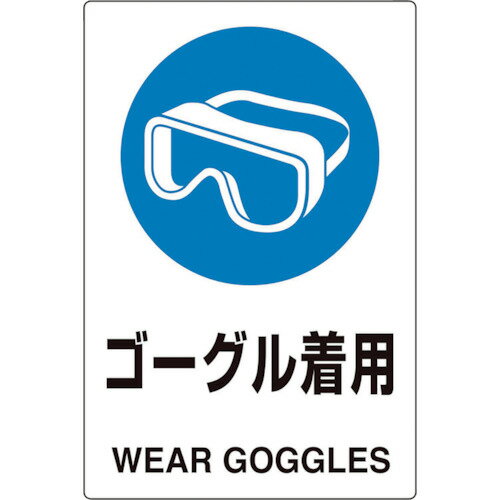 ゴーグル着用

WEAR GOGGLES